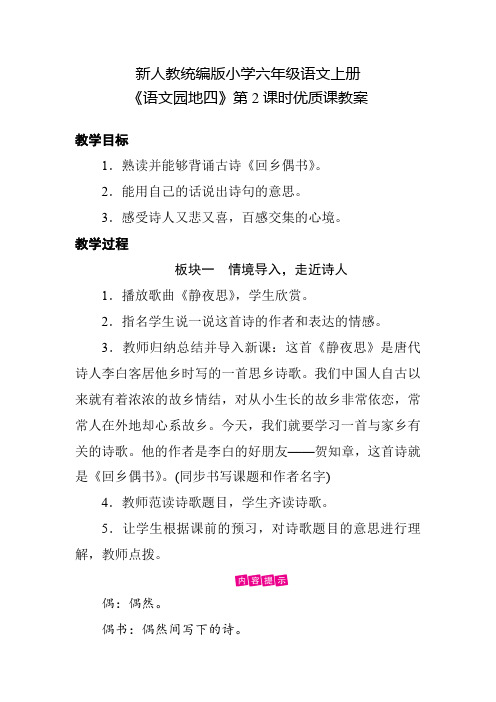 新人教统编版小学六年级语文上册
《语文园地四》第 2 课时优质课教案

教学目标

1．熟读并能够背诵古诗《回乡偶书》。

2．能用自己的话说出诗句的意思。

3．感受诗人又悲又喜，百感交集的心境。

教学过程

板块一　情境导入，走近诗人

1．播放歌曲《静夜思》，学生欣赏。

2．指名学生说一说这首诗的作者和表达的情感。

3．教师归纳总结并导入新课：这首《静夜思》是唐代诗人李白客居他乡时写的一首思乡诗歌。我们中国人自古以来就有着浓浓的故乡情结，对从小生长的故乡非常依恋，常常人在外地却心系故乡。今天，我们就要学习一首与家乡有关的诗歌。他的作者是李白的好朋友——贺知章，这首诗就是《回乡偶书》。(同步书写课题和作者名字)

4．教师范读诗歌题目，学生齐读诗歌。

5．让学生根据课前的预习，对诗歌题目的意思进行理解，教师点拨。

内容提示

偶：偶然。

偶书：偶然间写下的诗。